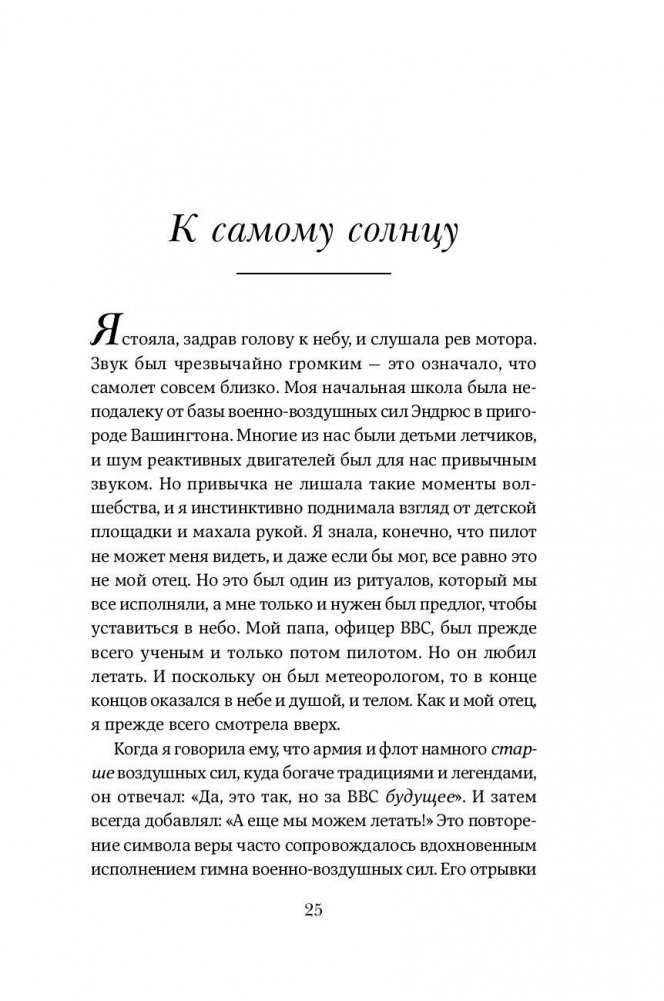 К самому солнцу

Я стояла, задрав голову к небу, и слушала рев мотора. Звук был чрезвычайно громким — это означало, что самолет совсем близко. Моя начальная школа была неподалеку от базы военно-воздушных сил Эндрюс в пригороде Вашингтона. Многие из нас были детьми летчиков, и шум реактивных двигателей был для нас привычным звуком. Но привычка не лишала такие моменты волшебства, и я инстинктивно поднимала взгляд от детской площадки и махала рукой. Я знала, конечно, что пилот не может меня видеть, и даже если бы мог, все равно это не мой отец. Но это был один из ритуалов, который мы все исполняли, а мне только и нужен был предлог, чтобы уставиться в небо. Мой папа, офицер ВВС, был прежде всего ученым и только потом пилотом. Но он любил летать. И поскольку он был метеорологом, то в конце концов оказался в небе и душой, и телом. Как и мой отец, я прежде всего смотрела вверх.

Когда я говорила ему, что армия и флот намного старше воздушных сил, куда богаче традициями и легендами, он отвечал: «Да, это так, но за ВВС будущее». И затем всегда добавлял: «А еще мы можем летать!» Это повторение символа веры часто сопровождалось вдохновенным исполнением гимна военно-воздушных сил. Его отрывки

25